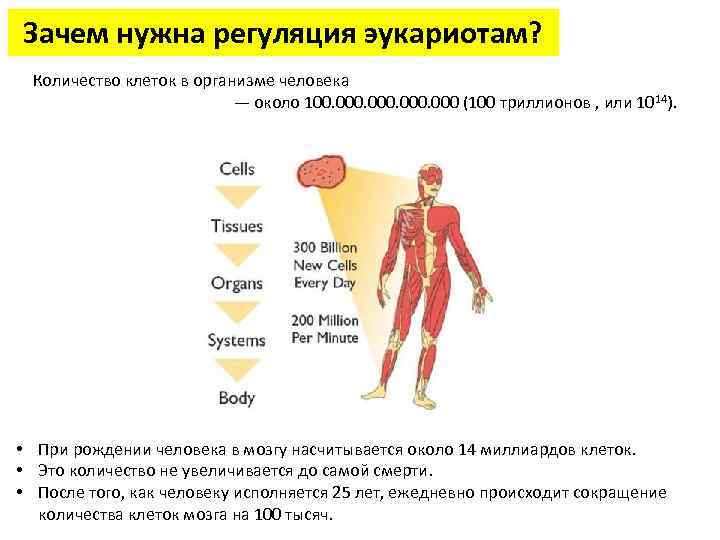 Зачем нужна регуляция эукариотам?

Количество клеток в организме человека — около 100.000.000.000.000 (100 триллионов , или $10^{14}$).

Cells

Tissues

Organs

Systems

Body

300 Billion
New Cells
Every Day

200 Million
Per Minute

• При рождении человека в мозгу насчитывается около 14 миллиардов клеток.
• Это количество не увеличивается до самой смерти.
• После того, как человеку исполняется 25 лет, ежедневно происходит сокращение количества клеток мозга на 100 тысяч.